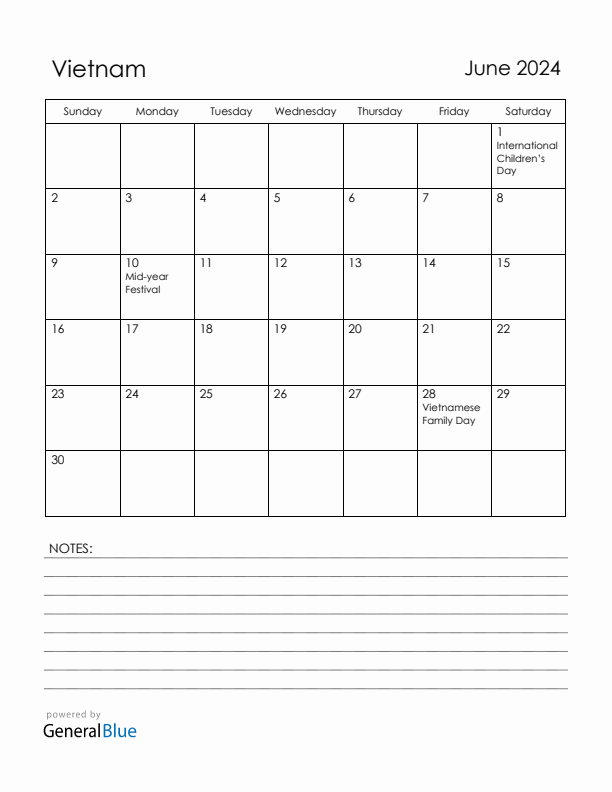 Vietnam

June 2024

| Sunday | Monday | Tuesday | Wednesday | Thursday | Friday | Saturday |
|---|---|---|---|---|---|---|
| | | | | | | 1 International Children's Day |
| 2 | 3 | 4 | 5 | 6 | 7 | 8 |
| 9 | 10 Mid-year Festival | 11 | 12 | 13 | 14 | 15 |
| 16 | 17 | 18 | 19 | 20 | 21 | 22 |
| 23 | 24 | 25 | 26 | 27 | 28 Vietnamese Family Day | 29 |
| 30 | | | | | | |

NOTES:

powered by
GeneralBlue